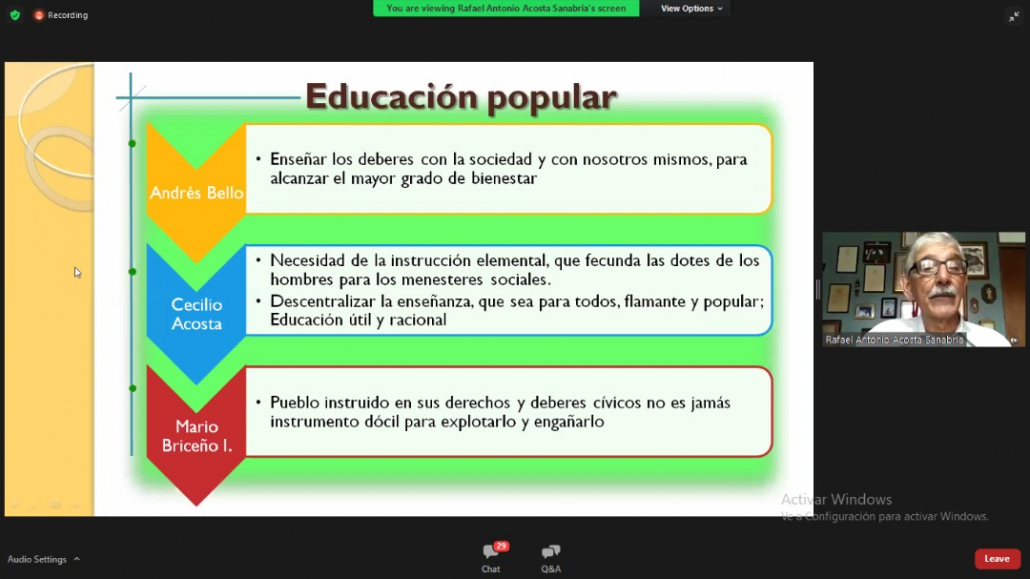 Recording

You are viewing Rafael Antonio Acosta Sanabria's screen

View Options

Educación popular

Andrés Bello

• Enseñar los deberes con la sociedad y con nosotros mismos, para alcanzar el mayor grado de bienestar

Cecilio Acosta

• Necesidad de la instrucción elemental, que fecunda las dotes de los hombres para los menesteres sociales.
• Descentralizar la enseñanza, que sea para todos, flamante y popular; Educación útil y racional

Mario Briceño I.

• Pueblo instruido en sus derechos y deberes cívicos no es jamás instrumento dócil para explotarlo y engañarlo

Rafael Antonio Acosta Sanabria

Activar Windows
Ve a Configuración para activar Windows.

Audio Settings

29
Chat

Q&A

Leave